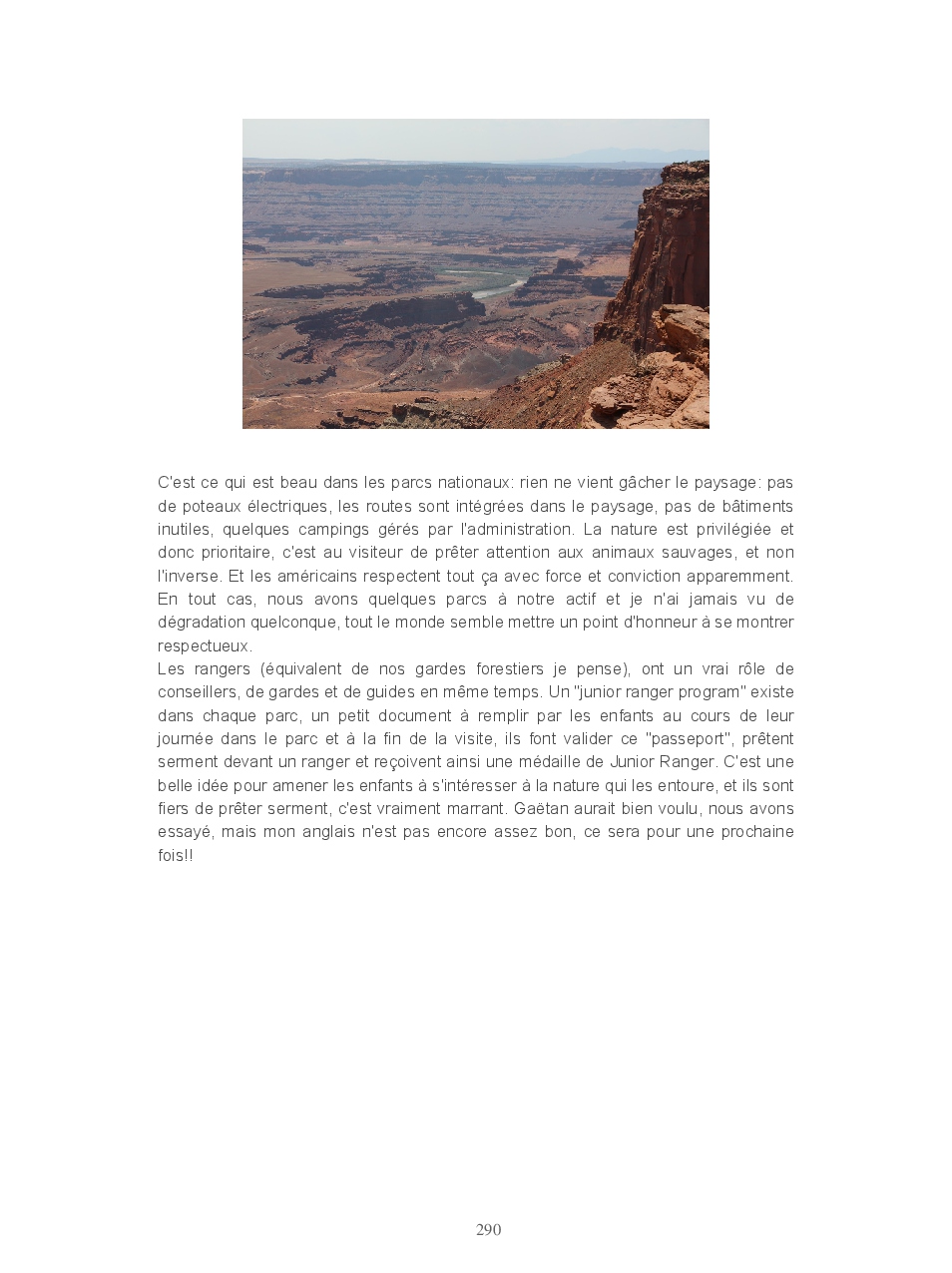 C'est ce qui est beau dans les parcs nationaux: rien ne vient gâcher le paysage: pas de poteaux électriques, les routes sont intégrées dans le paysage, pas de bâtiments inutiles, quelques campings gérés par l'administration. La nature est privilégiée et donc prioritaire, c'est au visiteur de prêter attention aux animaux sauvages, et non l'inverse. Et les américains respectent tout ça avec force et conviction apparemment. En tout cas, nous avons quelques parcs à notre actif et je n'ai jamais vu de dégradation quelconque, tout le monde semble mettre un point d'honneur à se montrer respectueux.
Les rangers (équivalent de nos gardes forestiers je pense), ont un vrai rôle de conseillers, de gardes et de guides en même temps. Un "junior ranger program" existe dans chaque parc, un petit document à remplir par les enfants au cours de leur journée dans le parc et à la fin de la visite, ils font valider ce "passeport", prêtent serment devant un ranger et reçoivent ainsi une médaille de Junior Ranger. C'est une belle idée pour amener les enfants à s'intéresser à la nature qui les entoure, et ils sont fiers de prêter serment, c'est vraiment marrant. Gaëtan aurait bien voulu, nous avons essayé, mais mon anglais n'est pas encore assez bon, ce sera pour une prochaine fois!!

290